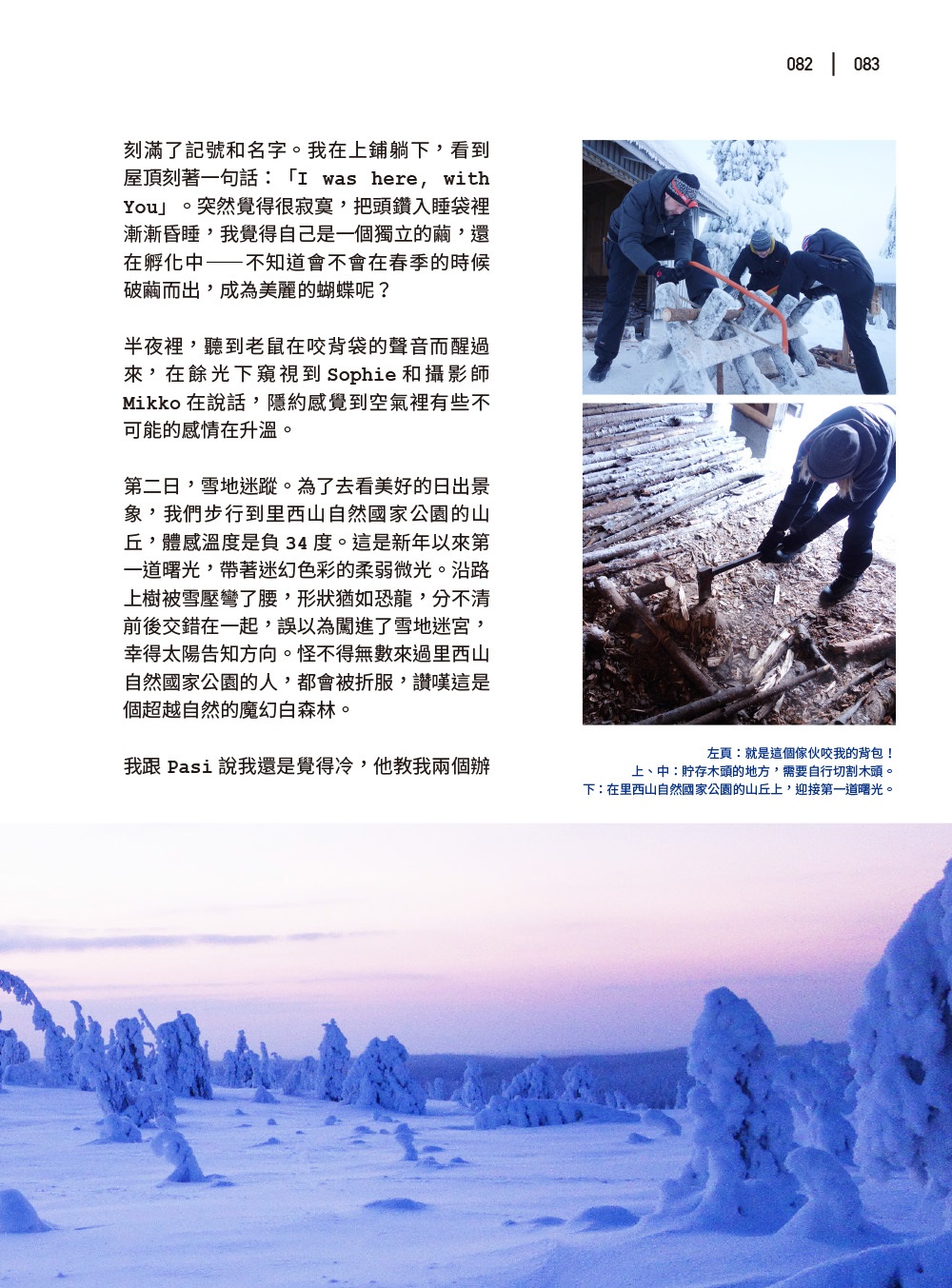 082 | 083

刻滿了記號和名字。我在上鋪躺下，看到屋頂刻著一句話：「I was here, with You」。突然覺得很寂寞，把頭鑽入睡袋裡漸漸昏睡，我覺得自己是一個獨立的繭，還在孵化中——不知道會不會在春季的時候破繭而出，成為美麗的蝴蝶呢？

半夜裡，聽到老鼠在咬背袋的聲音而醒過來，在餘光下窺視到 Sophie 和攝影師 Mikko 在說話，隱約感覺到空氣裡有些不可能的感情在升溫。

第二日，雪地迷蹤。為了去看美好的日出景象，我們步行到里西山自然國家公園的山丘，體感溫度是負 34 度。這是新年以來第一道曙光，帶著迷幻色彩的柔弱微光。沿路上樹被雪壓彎了腰，形狀猶如恐龍，分不清前後交錯在一起，誤以為闖進了雪地迷宮，幸得太陽告知方向。怪不得無數來過里西山自然國家公園的人，都會被折服，讚嘆這是個超越自然的魔幻白森林。

我跟 Pasi 說我還是覺得冷，他教我兩個辦

左頁：就是這個傢伙咬我的背包！
上、中：貯存木頭的地方，需要自行切割木頭。
下：在里西山自然國家公園的山丘上，迎接第一道曙光。